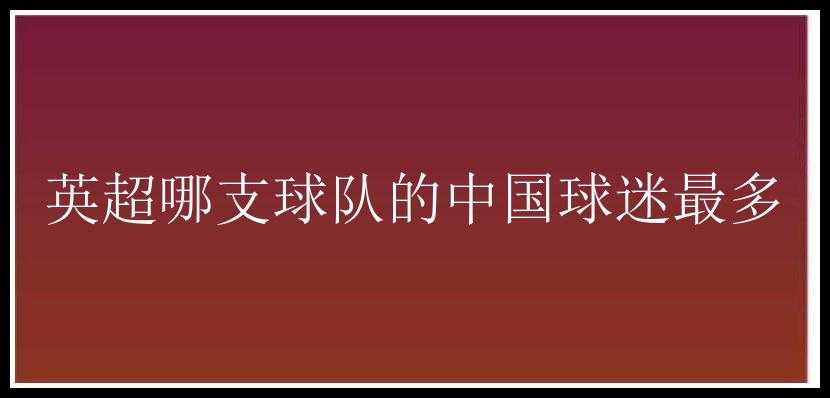 英超哪支球队的中国球迷最多